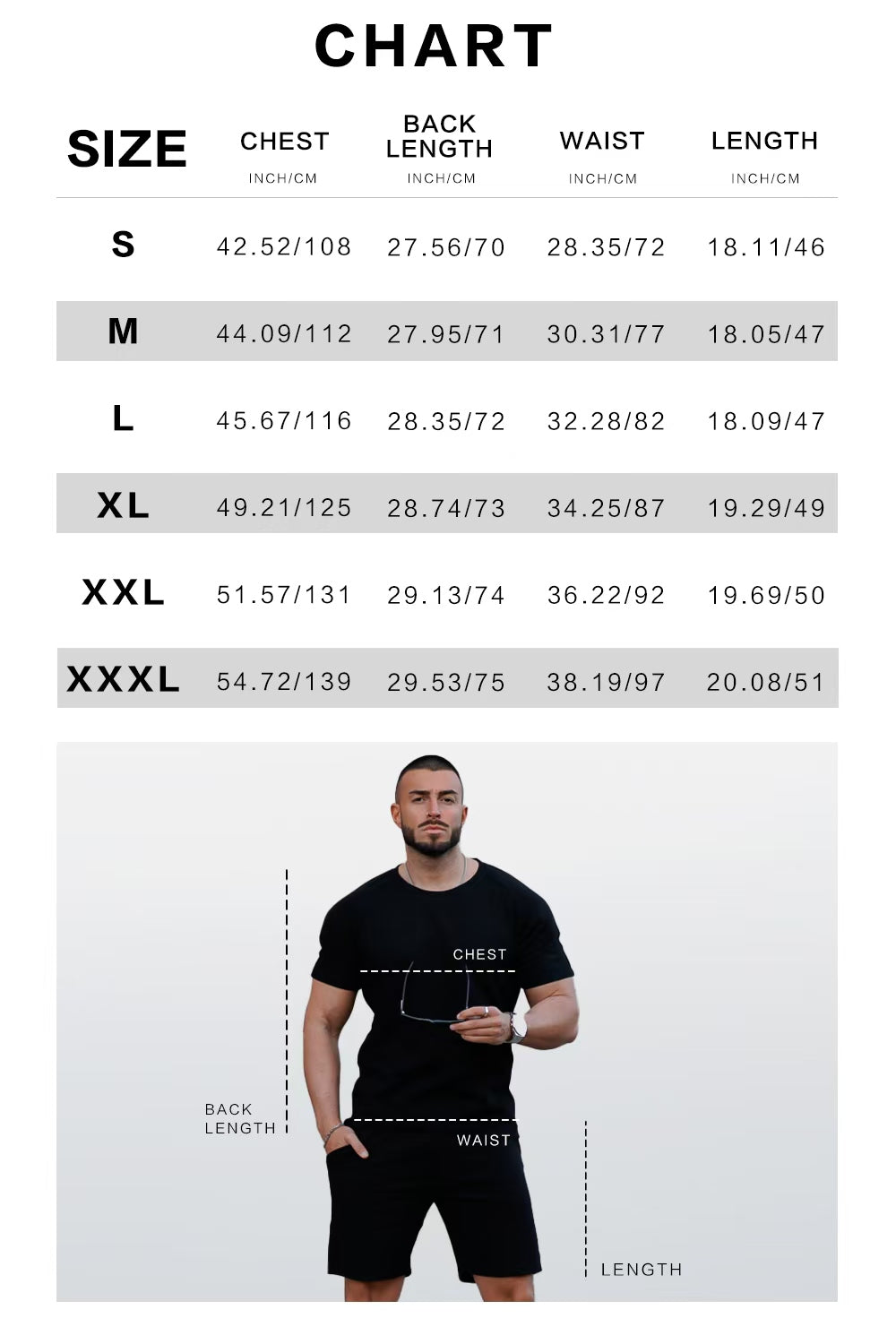 CHART

| SIZE | CHEST INCH/CM | BACK LENGTH INCH/CM | WAIST INCH/CM | LENGTH INCH/CM |
|---|---|---|---|---|
| S | 42.52/108 | 27.56/70 | 28.35/72 | 18.11/46 |
| M | 44.09/112 | 27.95/71 | 30.31/77 | 18.05/47 |
| L | 45.67/116 | 28.35/72 | 32.28/82 | 18.09/47 |
| XL | 49.21/125 | 28.74/73 | 34.25/87 | 19.29/49 |
| XXL | 51.57/131 | 29.13/74 | 36.22/92 | 19.69/50 |
| XXXL | 54.72/139 | 29.53/75 | 38.19/97 | 20.08/51 |

CHEST

BACK LENGTH

WAIST

LENGTH